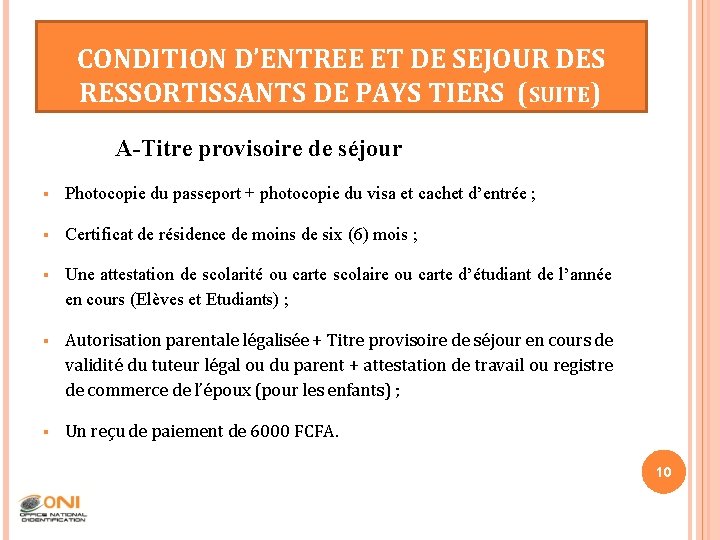 CONDITION D'ENTREE ET DE SEJOUR DES RESSORTISSANTS DE PAYS TIERS (SUITE)

A-Titre provisoire de séjour

▪ Photocopie du passeport + photocopie du visa et cachet d'entrée ;

▪ Certificat de résidence de moins de six (6) mois ;

▪ Une attestation de scolarité ou carte scolaire ou carte d'étudiant de l'année en cours (Elèves et Etudiants) ;

▪ Autorisation parentale légalisée + Titre provisoire de séjour en cours de validité du tuteur légal ou du parent + attestation de travail ou registre de commerce de l'époux (pour les enfants) ;

▪ Un reçu de paiement de 6000 FCFA.

10

ONI
OFFICE NATIONAL D'IDENTIFICATION